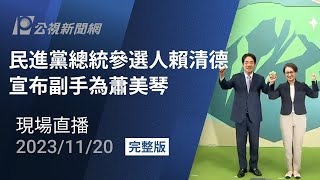 公視新聞網

民進黨總統參選人賴清德
宣布副手為蕭美琴

現場直播
2023/11/20 完整版